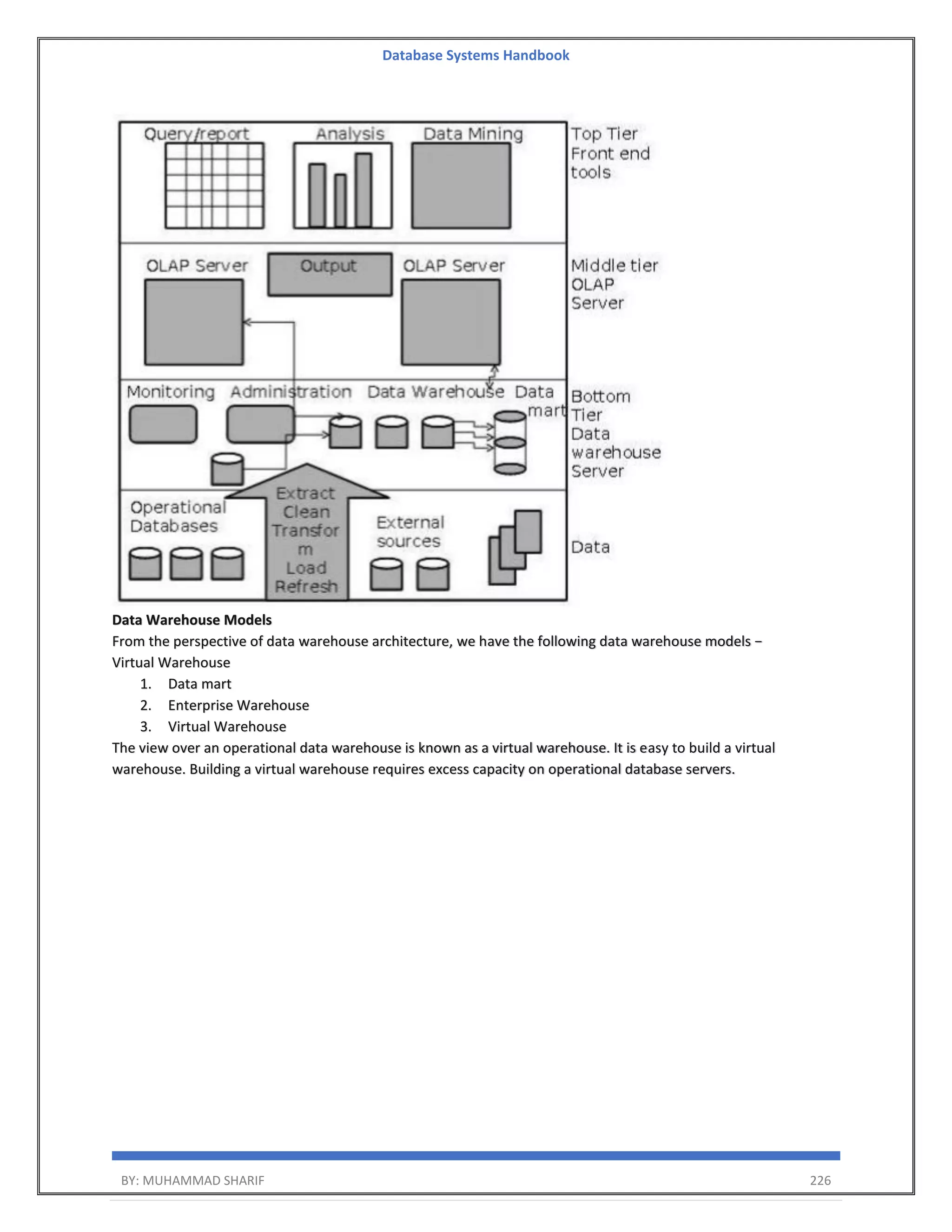 Database Systems Handbook

Query/report Analysis Data Mining

Top Tier Front end tools

OLAP Server Output OLAP Server

Middle tier OLAP Server

Monitoring Administration Data Warehouse Data mart

Bottom Tier Data warehouse Server

Operational Databases

Extract Clean Transfor m Load Refresh

External sources

Data

**Data Warehouse Models**
From the perspective of data warehouse architecture, we have the following data warehouse models –
Virtual Warehouse
1. Data mart
2. Enterprise Warehouse
3. Virtual Warehouse
The view over an operational data warehouse is known as a virtual warehouse. It is easy to build a virtual warehouse. Building a virtual warehouse requires excess capacity on operational database servers.

BY: MUHAMMAD SHARIF 226